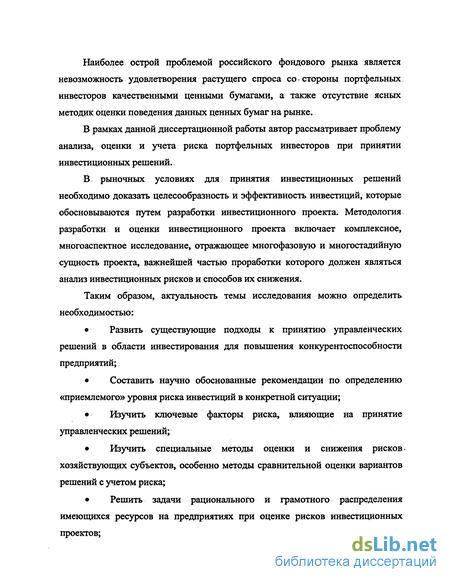 Наиболее острой проблемой российского фондового рынка является невозможность удовлетворения растущего спроса со стороны портфельных инвесторов качественными ценными бумагами, а также отсутствие ясных методик оценки поведения данных ценных бумаг на рынке.

В рамках данной диссертационной работы автор рассматривает проблему анализа, оценки и учета риска портфельных инвесторов при принятии инвестиционных решений.

В рыночных условиях для принятия инвестиционных решений необходимо доказать целесообразность и эффективность инвестиций, которые обосновываются путем разработки инвестиционного проекта. Методология разработки и оценки инвестиционного проекта включает комплексное, многоаспектное исследование, отражающее многофазовую и многостадийную сущность проекта, важнейшей частью проработки которого должен являться анализ инвестиционных рисков и способов их снижения.

Таким образом, актуальность темы исследования можно определить необходимостью:

• Развить существующие подходы к принятию управленческих решений в области инвестирования для повышения конкурентоспособности предприятий;

• Составить научно обоснованные рекомендации по определению «приемлемого» уровня риска инвестиций в конкретной ситуации;

• Изучить ключевые факторы риска, влияющие на принятие управленческих решений;

• Изучить специальные методы оценки и снижения рисков хозяйствующих субъектов, особенно методы сравнительной оценки вариантов решений с учетом риска;

• Решить задачи рационального и грамотного распределения имеющихся ресурсов на предприятиях при оценке рисков инвестиционных проектов;

dsLib.net
библиотека диссертаций